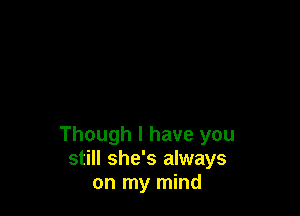 Though I have you
still she's always
on my mind